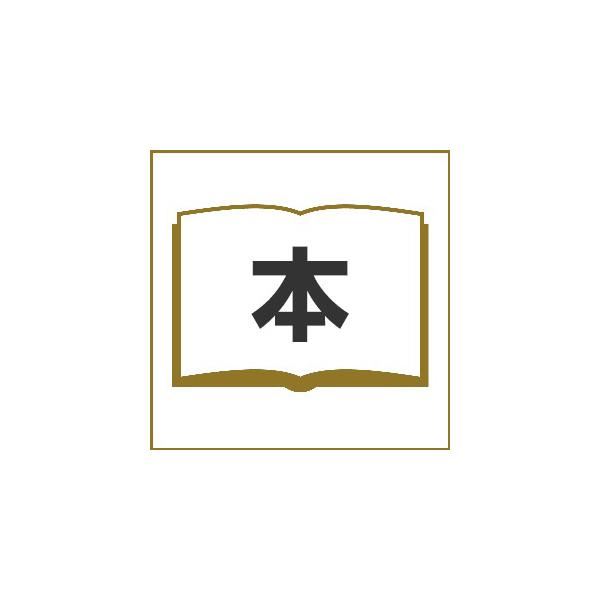 本